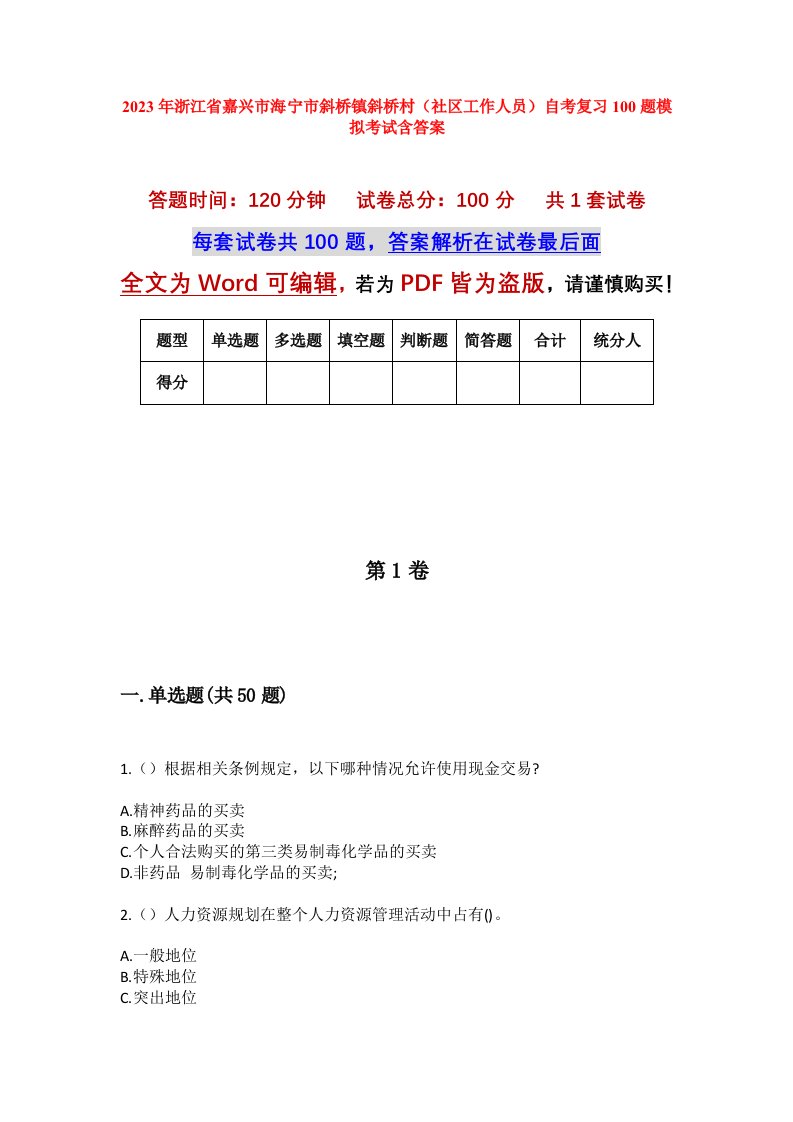 2023年浙江省嘉兴市海宁市斜桥镇斜桥村（社区工作人员）自考复习100题模拟考试含答案

答题时间：120分钟　　试卷总分：100分　　共1套试卷

每套试卷共100题，答案解析在试卷最后面

全文为Word可编辑，若为PDF皆为盗版，请谨慎购买！

| 题型 | 单选题 | 多选题 | 填空题 | 判断题 | 简答题 | 合计 | 统分人 |
|---|---|---|---|---|---|---|---|
| 得分 | | | | | | | |

第1卷

一.单选题(共50题)

1.（）根据相关条例规定，以下哪种情况允许使用现金交易?

A.精神药品的买卖
B.麻醉药品的买卖
C.个人合法购买的第三类易制毒化学品的买卖
D.非药品 易制毒化学品的买卖;

2.（）人力资源规划在整个人力资源管理活动中占有()。

A.一般地位
B.特殊地位
C.突出地位